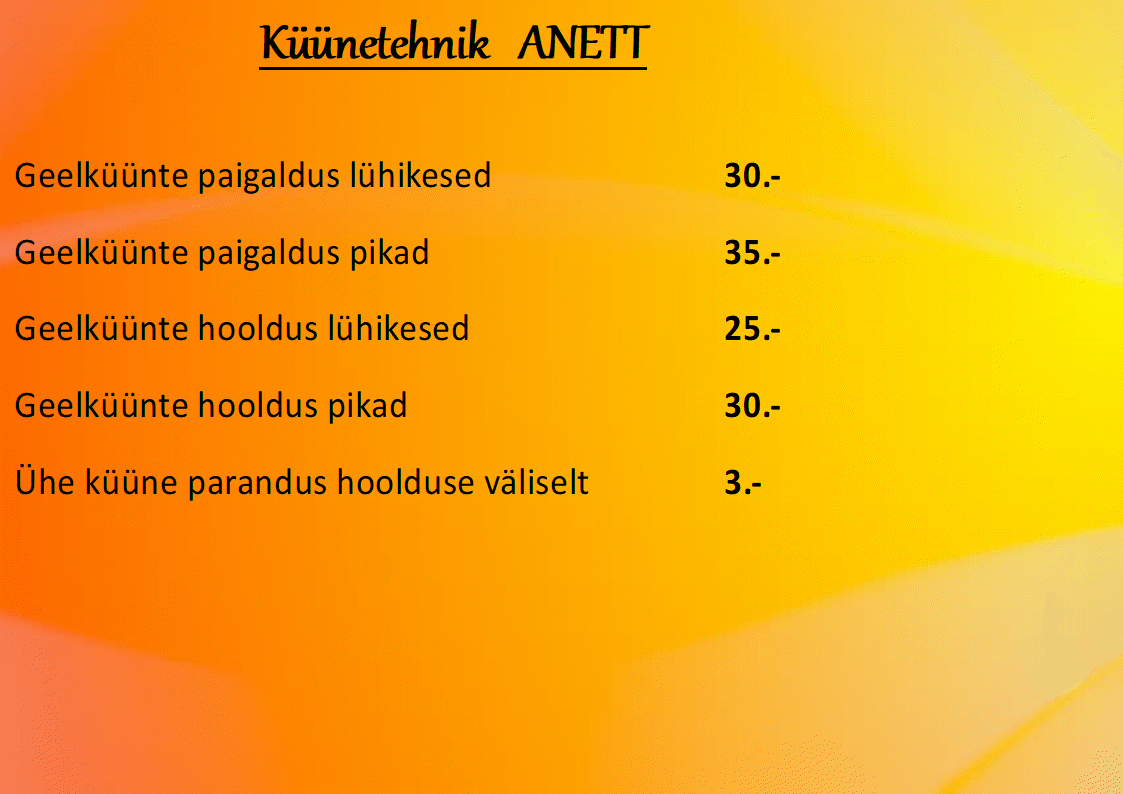 Küünetehnik ANETT

Geelküünte paigaldus lühikesed 30.-

Geelküünte paigaldus pikad 35.-

Geelküünte hooldus lühikesed 25.-

Geelküünte hooldus pikad 30.-

Ühe küüne parandus hoolduse väliselt 3.-